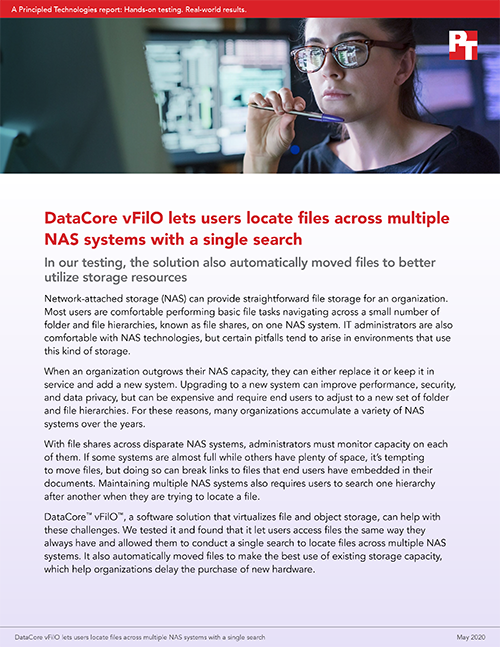 A Principled Technologies report: Hands-on testing. Real-world results.

PT

DataCore vFilO lets users locate files across multiple NAS systems with a single search

In our testing, the solution also automatically moved files to better utilize storage resources

Network-attached storage (NAS) can provide straightforward file storage for an organization. Most users are comfortable performing basic file tasks navigating across a small number of folder and file hierarchies, known as file shares, on one NAS system. IT administrators are also comfortable with NAS technologies, but certain pitfalls tend to arise in environments that use this kind of storage.

When an organization outgrows their NAS capacity, they can either replace it or keep it in service and add a new system. Upgrading to a new system can improve performance, security, and data privacy, but can be expensive and require end users to adjust to a new set of folder and file hierarchies. For these reasons, many organizations accumulate a variety of NAS systems over the years.

With file shares across disparate NAS systems, administrators must monitor capacity on each of them. If some systems are almost full while others have plenty of space, it's tempting to move files, but doing so can break links to files that end users have embedded in their documents. Maintaining multiple NAS systems also requires users to search one hierarchy after another when they are trying to locate a file.

DataCore™ vFilO™, a software solution that virtualizes file and object storage, can help with these challenges. We tested it and found that it let users access files the same way they always have and allowed them to conduct a single search to locate files across multiple NAS systems. It also automatically moved files to make the best use of existing storage capacity, which help organizations delay the purchase of new hardware.

DataCore vFilO lets users locate files across multiple NAS systems with a single search

May 2020